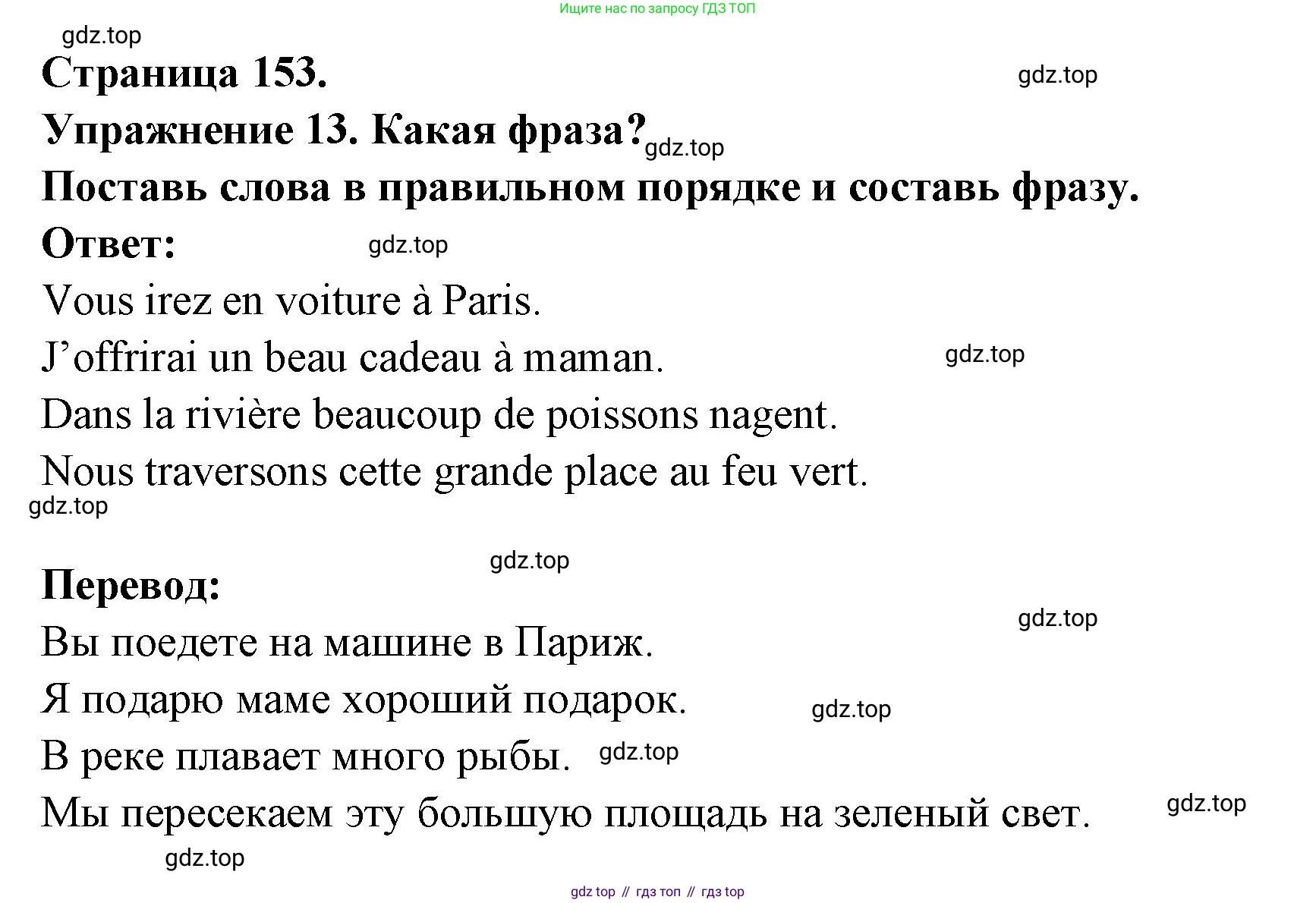 Ищите нас по запросу ГДЗ ТОП

gdz.top

Страница 153.

gdz.top

Упражнение 13. Какая фраза?

gdz.top

Поставь слова в правильном порядке и составь фразу.

Ответ:

gdz.top

Vous irez en voiture à Paris.

J'offrirai un beau cadeau à maman.

gdz.top

Dans la rivière beaucoup de poissons nagent.

Nous traversons cette grande place au feu vert.

gdz.top

gdz.top

Перевод:

gdz.top

Вы поедете на машине в Париж.

Я подарю маме хороший подарок.

gdz.top

В реке плавает много рыбы.

gdz.top

Мы пересекаем эту большую площадь на зеленый свет.

gdz.top

gdz.top

gdz top // гдз топ // гдз top